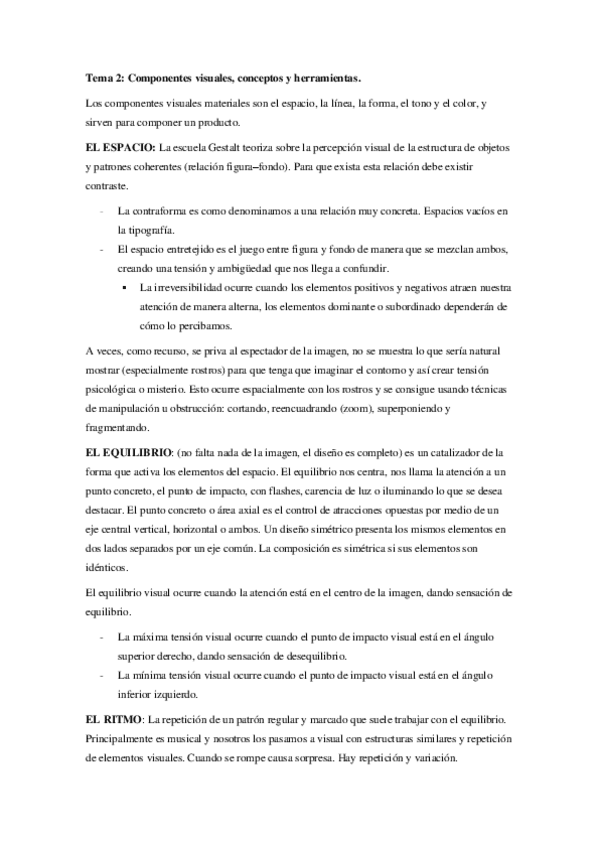 Tema 2: Componentes visuales, conceptos y herramientas.

Los componentes visuales materiales son el espacio, la línea, la forma, el tono y el color, y sirven para componer un producto.

EL ESPACIO: La escuela Gestalt teoriza sobre la percepción visual de la estructura de objetos y patrones coherentes (relación figura–fondo). Para que exista esta relación debe existir contraste.

- La contraforma es como denominamos a una relación muy concreta. Espacios vacíos en la tipografía.
- El espacio entretejido es el juego entre figura y fondo de manera que se mezclan ambos, creando una tensión y ambigüedad que nos llega a confundir.
 ▪ La irreversibilidad ocurre cuando los elementos positivos y negativos atraen nuestra atención de manera alterna, los elementos dominante o subordinado dependerán de cómo lo percibamos.

A veces, como recurso, se priva al espectador de la imagen, no se muestra lo que sería natural mostrar (especialmente rostros) para que tenga que imaginar el contorno y así crear tensión psicológica o misterio. Esto ocurre espacialmente con los rostros y se consigue usando técnicas de manipulación u obstrucción: cortando, reencuadrando (zoom), superponiendo y fragmentando.

EL EQUILIBRIO: (no falta nada de la imagen, el diseño es completo) es un catalizador de la forma que activa los elementos del espacio. El equilibrio nos centra, nos llama la atención a un punto concreto, el punto de impacto, con flashes, carencia de luz o iluminando lo que se desea destacar. El punto concreto o área axial es el control de atracciones opuestas por medio de un eje central vertical, horizontal o ambos. Un diseño simétrico presenta los mismos elementos en dos lados separados por un eje común. La composición es simétrica si sus elementos son idénticos.

El equilibrio visual ocurre cuando la atención está en el centro de la imagen, dando sensación de equilibrio.

- La máxima tensión visual ocurre cuando el punto de impacto visual está en el ángulo superior derecho, dando sensación de desequilibrio.
- La mínima tensión visual ocurre cuando el punto de impacto visual está en el ángulo inferior izquierdo.

EL RITMO: La repetición de un patrón regular y marcado que suele trabajar con el equilibrio. Principalmente es musical y nosotros los pasamos a visual con estructuras similares y repetición de elementos visuales. Cuando se rompe causa sorpresa. Hay repetición y variación.